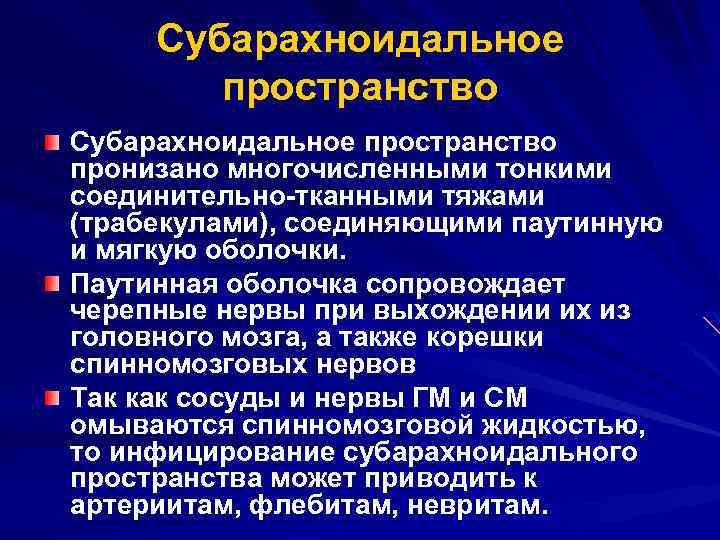 Субарахноидальное пространство

Субарахноидальное пространство пронизано многочисленными тонкими соединительно-тканными тяжами (трабекулами), соединяющими паутинную и мягкую оболочки.

Паутинная оболочка сопровождает черепные нервы при выхождении их из головного мозга, а также корешки спинномозговых нервов

Так как сосуды и нервы ГМ и СМ омываются спинномозговой жидкостью, то инфицирование субарахноидального пространства может приводить к артериитам, флебитам, невритам.